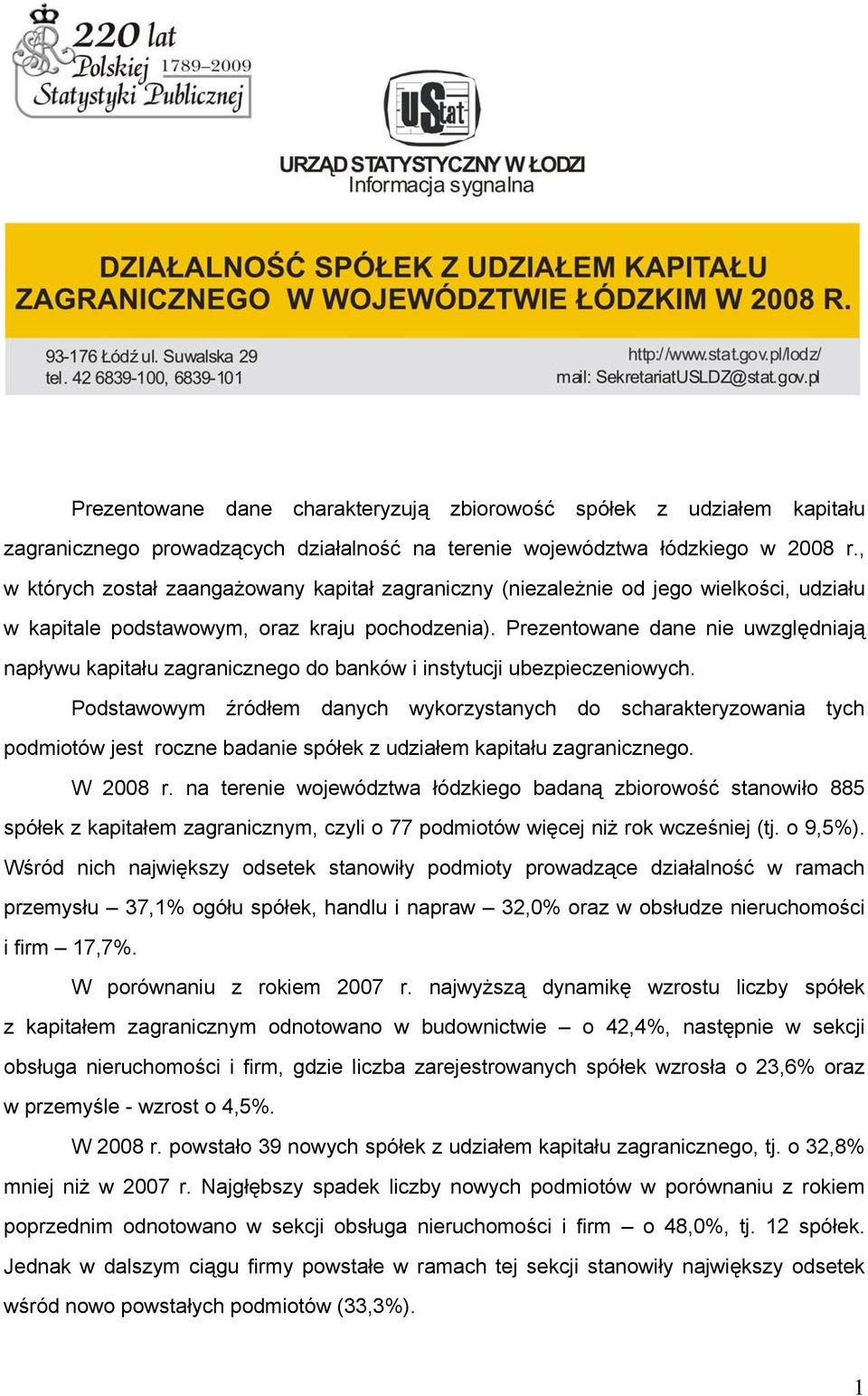 220 lat Polskiej Statystyki Publicznej 1789–2009

UStat

URZĄD STATYSTYCZNY W ŁODZI
Informacja sygnalna

DZIAŁALNOŚĆ SPÓŁEK Z UDZIAŁEM KAPITAŁU ZAGRANICZNEGO W WOJEWÓDZTWIE ŁÓDZKIM W 2008 R.

93-176 Łódź ul. Suwalska 29
tel. 42 6839-100, 6839-101

http://www.stat.gov.pl/lodz/
mail: SekretariatUSLDZ@stat.gov.pl

Prezentowane dane charakteryzują zbiorowość spółek z udziałem kapitału zagranicznego prowadzących działalność na terenie województwa łódzkiego w 2008 r., w których został zaangażowany kapitał zagraniczny (niezależnie od jego wielkości, udziału w kapitale podstawowym, oraz kraju pochodzenia). Prezentowane dane nie uwzględniają napływu kapitału zagranicznego do banków i instytucji ubezpieczeniowych.

Podstawowym źródłem danych wykorzystanych do scharakteryzowania tych podmiotów jest roczne badanie spółek z udziałem kapitału zagranicznego.

W 2008 r. na terenie województwa łódzkiego badaną zbiorowość stanowiło 885 spółek z kapitałem zagranicznym, czyli o 77 podmiotów więcej niż rok wcześniej (tj. o 9,5%). Wśród nich największy odsetek stanowiły podmioty prowadzące działalność w ramach przemysłu – 37,1% ogółu spółek, handlu i napraw – 32,0% oraz w obsłudze nieruchomości i firm – 17,7%.

W porównaniu z rokiem 2007 r. najwyższą dynamikę wzrostu liczby spółek z kapitałem zagranicznym odnotowano w budownictwie – o 42,4%, następnie w sekcji obsługa nieruchomości i firm, gdzie liczba zarejestrowanych spółek wzrosła o 23,6% oraz w przemyśle - wzrost o 4,5%.

W 2008 r. powstało 39 nowych spółek z udziałem kapitału zagranicznego, tj. o 32,8% mniej niż w 2007 r. Najgłębszy spadek liczby nowych podmiotów w porównaniu z rokiem poprzednim odnotowano w sekcji obsługa nieruchomości i firm – o 48,0%, tj. 12 spółek. Jednak w dalszym ciągu firmy powstałe w ramach tej sekcji stanowiły największy odsetek wśród nowo powstałych podmiotów (33,3%).

1